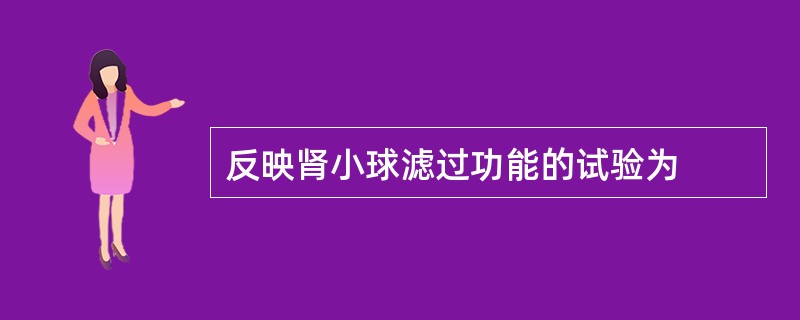 反映肾小球滤过功能的试验为